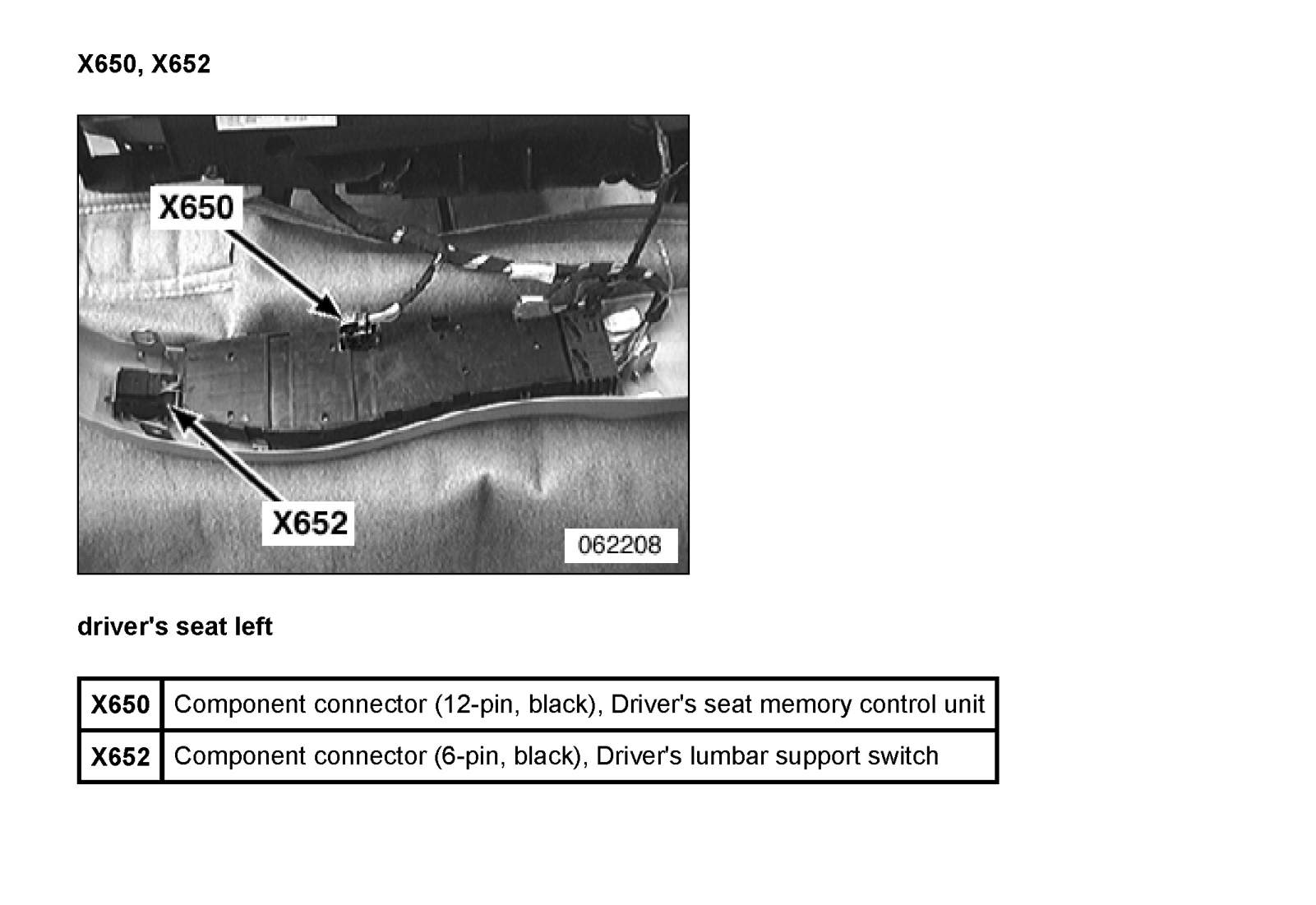 X650, X652

X650

X652

062208

driver's seat left

| X650 | Component connector (12-pin, black), Driver's seat memory control unit |
|---|---|
| X652 | Component connector (6-pin, black), Driver's lumbar support switch |